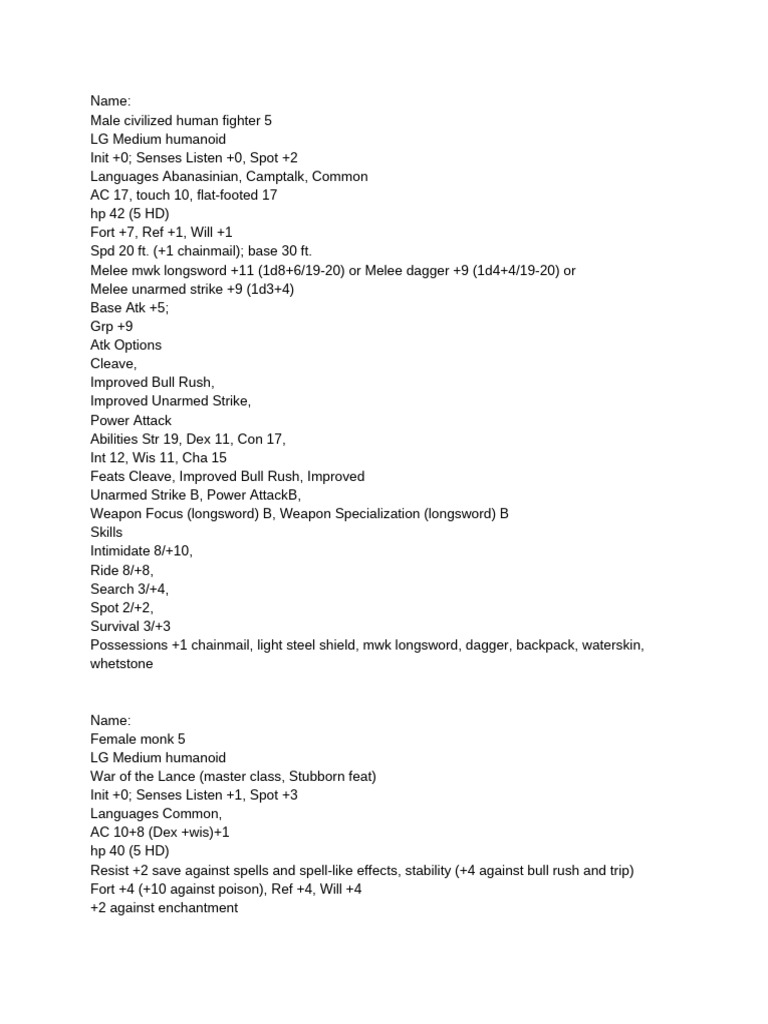 Name:
Male civilized human fighter 5
LG Medium humanoid
Init +0; Senses Listen +0, Spot +2
Languages Abanasinian, Camptalk, Common
AC 17, touch 10, flat-footed 17
hp 42 (5 HD)
Fort +7, Ref +1, Will +1
Spd 20 ft. (+1 chainmail); base 30 ft.
Melee mwk longsword +11 (1d8+6/19-20) or Melee dagger +9 (1d4+4/19-20) or
Melee unarmed strike +9 (1d3+4)
Base Atk +5;
Grp +9
Atk Options
Cleave,
Improved Bull Rush,
Improved Unarmed Strike,
Power Attack
Abilities Str 19, Dex 11, Con 17,
Int 12, Wis 11, Cha 15
Feats Cleave, Improved Bull Rush, Improved
Unarmed Strike B, Power AttackB,
Weapon Focus (longsword) B, Weapon Specialization (longsword) B
Skills
Intimidate 8/+10,
Ride 8/+8,
Search 3/+4,
Spot 2/+2,
Survival 3/+3
Possessions +1 chainmail, light steel shield, mwk longsword, dagger, backpack, waterskin, whetstone

Name:
Female monk 5
LG Medium humanoid
War of the Lance (master class, Stubborn feat)
Init +0; Senses Listen +1, Spot +3
Languages Common,
AC 10+8 (Dex +wis)+1
hp 40 (5 HD)
Resist +2 save against spells and spell-like effects, stability (+4 against bull rush and trip)
Fort +4 (+10 against poison), Ref +4, Will +4
+2 against enchantment